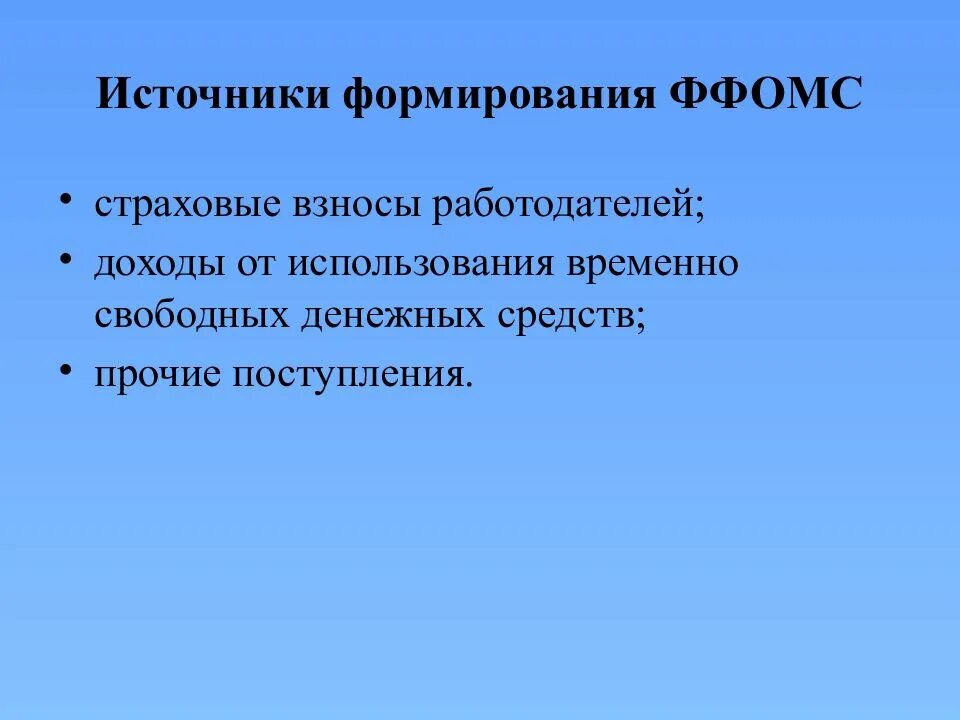 Источники формирования ФФОМС

• страховые взносы работодателей;
• доходы от использования временно свободных денежных средств;
• прочие поступления.